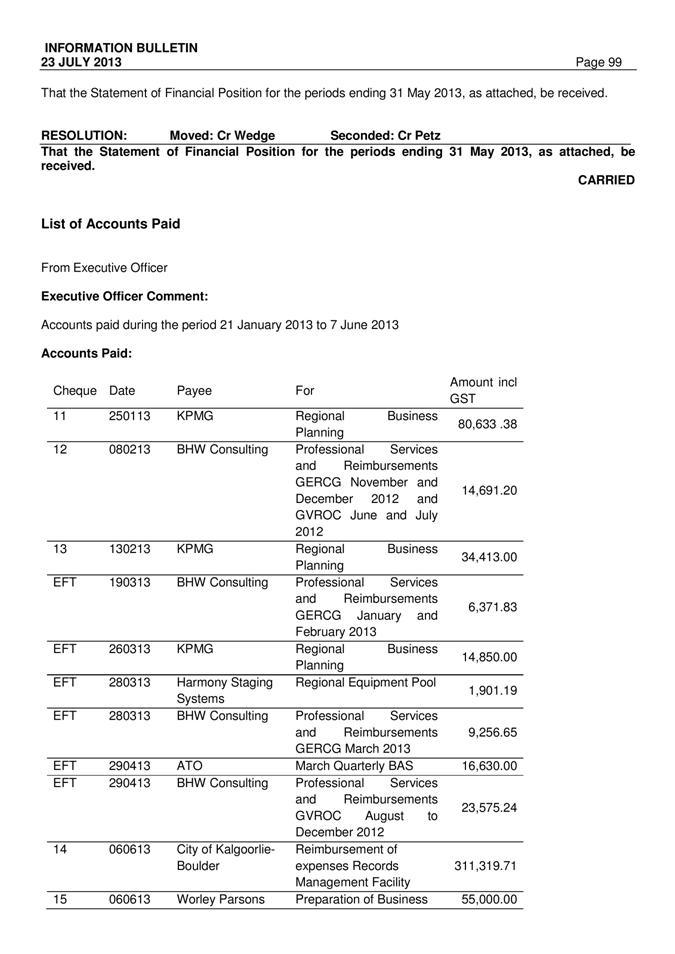 INFORMATION BULLETIN
23 JULY 2013 Page 99

That the Statement of Financial Position for the periods ending 31 May 2013, as attached, be received.

RESOLUTION: Moved: Cr Wedge Seconded: Cr Petz
That the Statement of Financial Position for the periods ending 31 May 2013, as attached, be received.
CARRIED

List of Accounts Paid

From Executive Officer

Executive Officer Comment:

Accounts paid during the period 21 January 2013 to 7 June 2013

Accounts Paid:

| Cheque | Date | Payee | For | Amount incl GST |
|---|---|---|---|---|
| 11 | 250113 | KPMG | Regional Business Planning | 80,633 .38 |
| 12 | 080213 | BHW Consulting | Professional Services and Reimbursements GERCG November and December 2012 and GVROC June and July 2012 | 14,691.20 |
| 13 | 130213 | KPMG | Regional Business Planning | 34,413.00 |
| EFT | 190313 | BHW Consulting | Professional Services and Reimbursements GERCG January and February 2013 | 6,371.83 |
| EFT | 260313 | KPMG | Regional Business Planning | 14,850.00 |
| EFT | 280313 | Harmony Staging Systems | Regional Equipment Pool | 1,901.19 |
| EFT | 280313 | BHW Consulting | Professional Services and Reimbursements GERCG March 2013 | 9,256.65 |
| EFT | 290413 | ATO | March Quarterly BAS | 16,630.00 |
| EFT | 290413 | BHW Consulting | Professional Services and Reimbursements GVROC August to December 2012 | 23,575.24 |
| 14 | 060613 | City of Kalgoorlie-Boulder | Reimbursement of expenses Records Management Facility | 311,319.71 |
| 15 | 060613 | Worley Parsons | Preparation of Business | 55,000.00 |